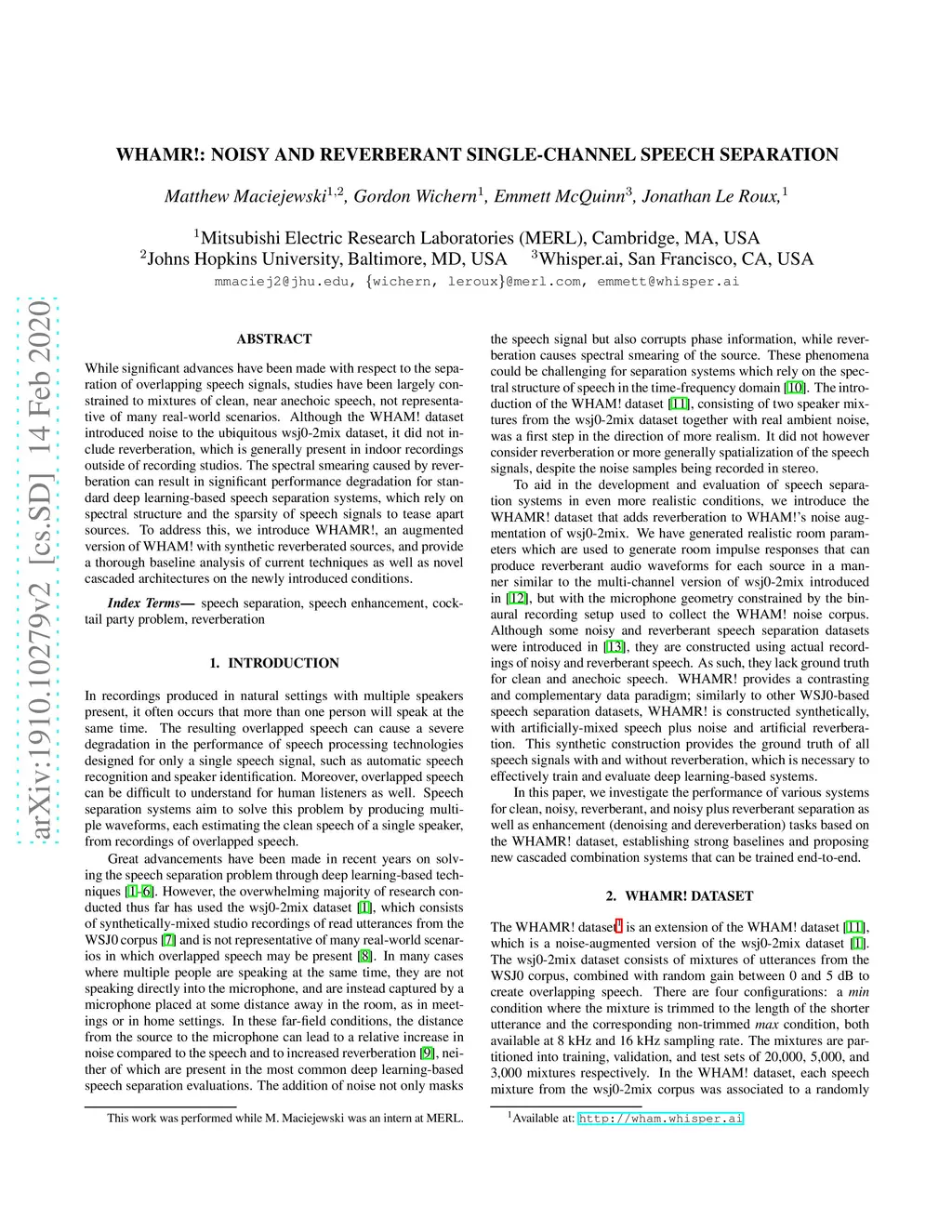 arXiv:1910.10279v2 [cs.SD] 14 Feb 2020

WHAMR!: NOISY AND REVERBERANT SINGLE-CHANNEL SPEECH SEPARATION

Matthew Maciejewski$^{1,2}$, Gordon Wichern$^{1}$, Emmett McQuinn$^{3}$, Jonathan Le Roux,$^{1}$

$^{1}$Mitsubishi Electric Research Laboratories (MERL), Cambridge, MA, USA
$^{2}$Johns Hopkins University, Baltimore, MD, USA $^{3}$Whisper.ai, San Francisco, CA, USA
mmaciej2@jhu.edu, {wichern, leroux}@merl.com, emmett@whisper.ai

ABSTRACT

While significant advances have been made with respect to the separation of overlapping speech signals, studies have been largely constrained to mixtures of clean, near anechoic speech, not representative of many real-world scenarios. Although the WHAM! dataset introduced noise to the ubiquitous wsj0-2mix dataset, it did not include reverberation, which is generally present in indoor recordings outside of recording studios. The spectral smearing caused by reverberation can result in significant performance degradation for standard deep learning-based speech separation systems, which rely on spectral structure and the sparsity of speech signals to tease apart sources. To address this, we introduce WHAMR!, an augmented version of WHAM! with synthetic reverberated sources, and provide a thorough baseline analysis of current techniques as well as novel cascaded architectures on the newly introduced conditions.

Index Terms— speech separation, speech enhancement, cocktail party problem, reverberation

1. INTRODUCTION

In recordings produced in natural settings with multiple speakers present, it often occurs that more than one person will speak at the same time. The resulting overlapped speech can cause a severe degradation in the performance of speech processing technologies designed for only a single speech signal, such as automatic speech recognition and speaker identification. Moreover, overlapped speech can be difficult to understand for human listeners as well. Speech separation systems aim to solve this problem by producing multiple waveforms, each estimating the clean speech of a single speaker, from recordings of overlapped speech.

Great advancements have been made in recent years on solving the speech separation problem through deep learning-based techniques [1–6]. However, the overwhelming majority of research conducted thus far has used the wsj0-2mix dataset [1], which consists of synthetically-mixed studio recordings of read utterances from the WSJ0 corpus [7] and is not representative of many real-world scenarios in which overlapped speech may be present [8]. In many cases where multiple people are speaking at the same time, they are not speaking directly into the microphone, and are instead captured by a microphone placed at some distance away in the room, as in meetings or in home settings. In these far-field conditions, the distance from the source to the microphone can lead to a relative increase in noise compared to the speech and to increased reverberation [9], neither of which are present in the most common deep learning-based speech separation evaluations. The addition of noise not only masks

This work was performed while M. Maciejewski was an intern at MERL.

the speech signal but also corrupts phase information, while reverberation causes spectral smearing of the source. These phenomena could be challenging for separation systems which rely on the spectral structure of speech in the time-frequency domain [10]. The introduction of the WHAM! dataset [11], consisting of two speaker mixtures from the wsj0-2mix dataset together with real ambient noise, was a first step in the direction of more realism. It did not however consider reverberation or more generally spatialization of the speech signals, despite the noise samples being recorded in stereo.

To aid in the development and evaluation of speech separation systems in even more realistic conditions, we introduce the WHAMR! dataset that adds reverberation to WHAM!'s noise augmentation of wsj0-2mix. We have generated realistic room parameters which are used to generate room impulse responses that can produce reverberant audio waveforms for each source in a manner similar to the multi-channel version of wsj0-2mix introduced in [12], but with the microphone geometry constrained by the binaural recording setup used to collect the WHAM! noise corpus. Although some noisy and reverberant speech separation datasets were introduced in [13], they are constructed using actual recordings of noisy and reverberant speech. As such, they lack ground truth for clean and anechoic speech. WHAMR! provides a contrasting and complementary data paradigm; similarly to other WSJ0-based speech separation datasets, WHAMR! is constructed synthetically, with artificially-mixed speech plus noise and artificial reverberation. This synthetic construction provides the ground truth of all speech signals with and without reverberation, which is necessary to effectively train and evaluate deep learning-based systems.

In this paper, we investigate the performance of various systems for clean, noisy, reverberant, and noisy plus reverberant separation as well as enhancement (denoising and dereverberation) tasks based on the WHAMR! dataset, establishing strong baselines and proposing new cascaded combination systems that can be trained end-to-end.

2. WHAMR! DATASET

The WHAMR! dataset$^{1}$ is an extension of the WHAM! dataset [11], which is a noise-augmented version of the wsj0-2mix dataset [1]. The wsj0-2mix dataset consists of mixtures of utterances from the WSJ0 corpus, combined with random gain between 0 and 5 dB to create overlapping speech. There are four configurations: a min condition where the mixture is trimmed to the length of the shorter utterance and the corresponding non-trimmed max condition, both available at 8 kHz and 16 kHz sampling rate. The mixtures are partitioned into training, validation, and test sets of 20,000, 5,000, and 3,000 mixtures respectively. In the WHAM! dataset, each speech mixture from the wsj0-2mix corpus was associated to a randomly

$^{1}$Available at: http://wham.whisper.ai